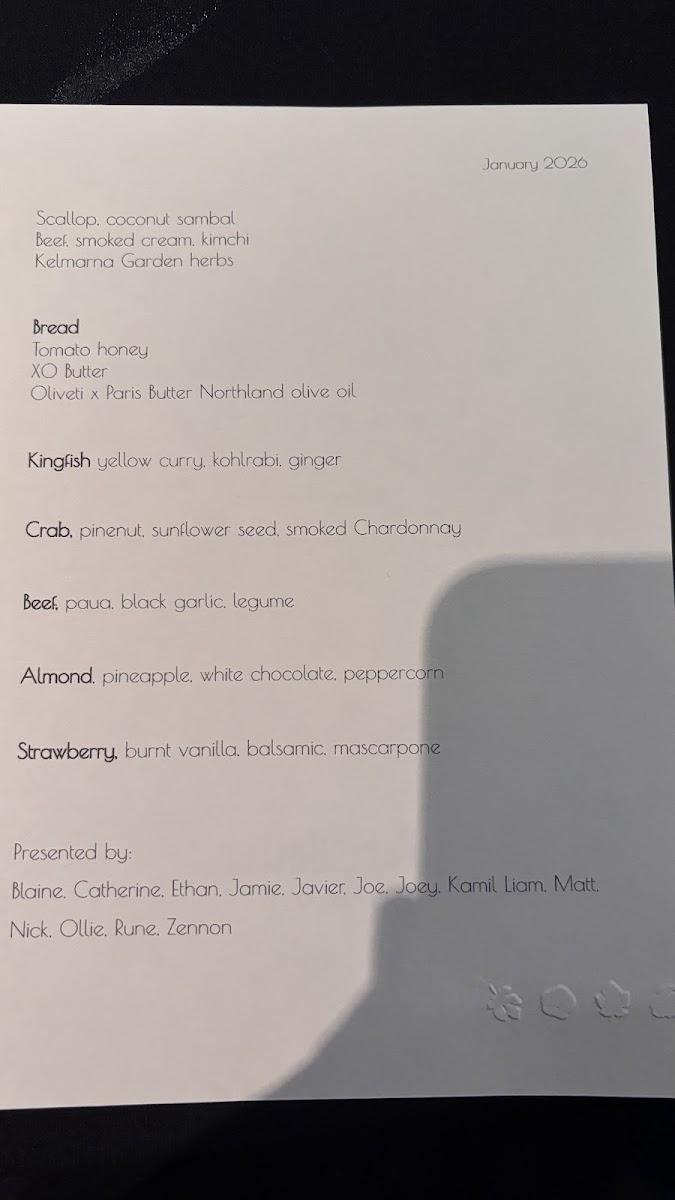 January 2026

Scallop, coconut sambal
Beef, smoked cream, kimchi
Kelmarna Garden herbs

Bread
Tomato honey
XO Butter
Oliveti x Paris Butter Northland olive oil

Kingfish yellow curry, kohlrabi, ginger

Crab, pinenut, sunflower seed, smoked Chardonnay

Beef, paua, black garlic, legume

Almond, pineapple, white chocolate, peppercorn

Strawberry, burnt vanilla, balsamic, mascarpone

Presented by:
Blaine, Catherine, Ethan, Jamie, Javier, Joe, Joey, Kamil Liam, Matt, Nick, Ollie, Rune, Zennon